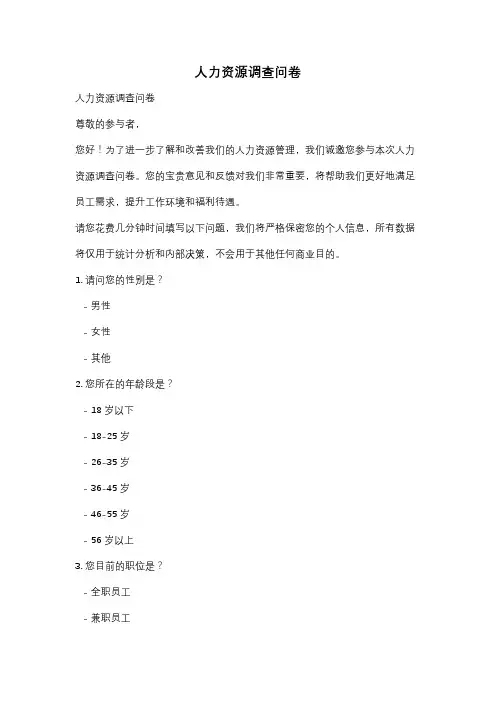 人力资源调查问卷

人力资源调查问卷

尊敬的参与者，

您好！为了进一步了解和改善我们的人力资源管理，我们诚邀您参与本次人力资源调查问卷。您的宝贵意见和反馈对我们非常重要，将帮助我们更好地满足员工需求，提升工作环境和福利待遇。

请您花费几分钟时间填写以下问题，我们将严格保密您的个人信息，所有数据将仅用于统计分析和内部决策，不会用于其他任何商业目的。

1. 请问您的性别是？

- 男性

- 女性

- 其他

2. 您所在的年龄段是？

- 18 岁以下

- 18-25 岁

- 26-35 岁

- 36-45 岁

- 46-55 岁

- 56 岁以上

3. 您目前的职位是？

- 全职员工

- 兼职员工